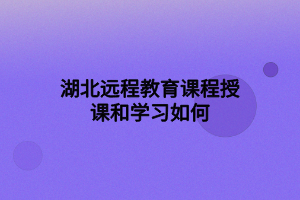 湖北远程教育课程授课和学习如何